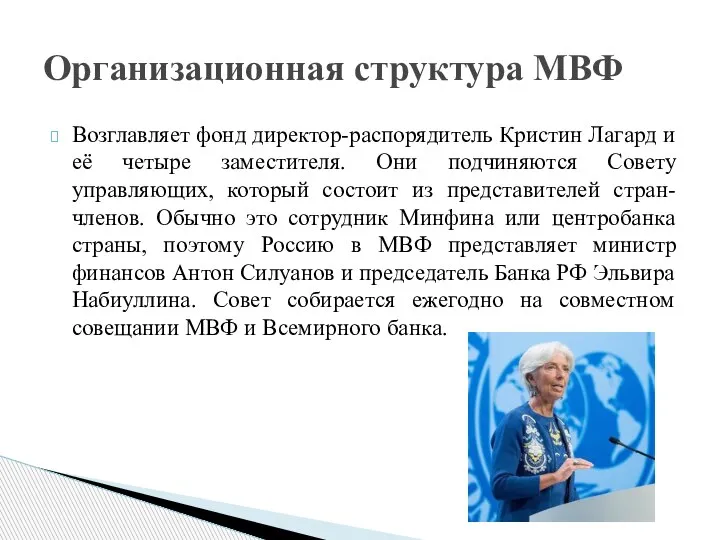 Организационная структура МВФ

Возглавляет фонд директор-распорядитель Кристин Лагард и её четыре заместителя. Они подчиняются Совету управляющих, который состоит из представителей стран-членов. Обычно это сотрудник Минфина или центробанка страны, поэтому Россию в МВФ представляет министр финансов Антон Силуанов и председатель Банка РФ Эльвира Набиуллина. Совет собирается ежегодно на совместном совещании МВФ и Всемирного банка.